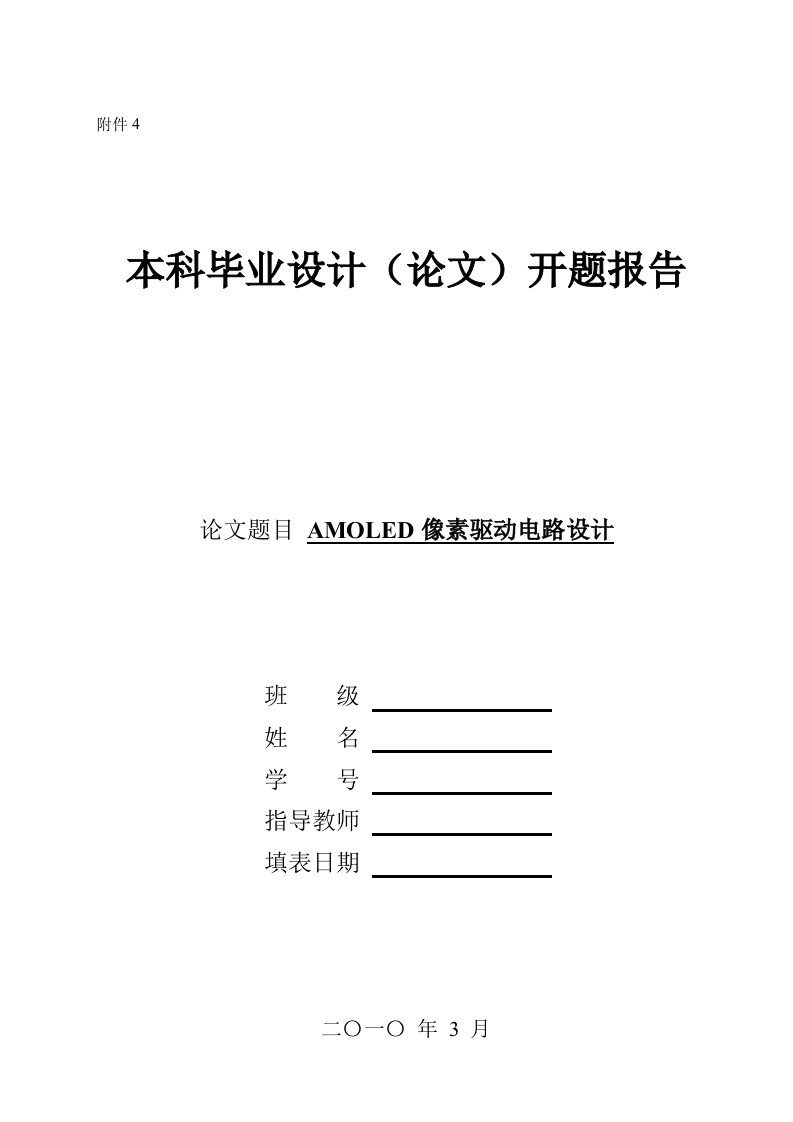 附件 4

本科毕业设计（论文）开题报告

论文题目 AMOLED 像素驱动电路设计

班　　级

姓　　名

学　　号

指导教师

填表日期

二〇一〇 年 3 月